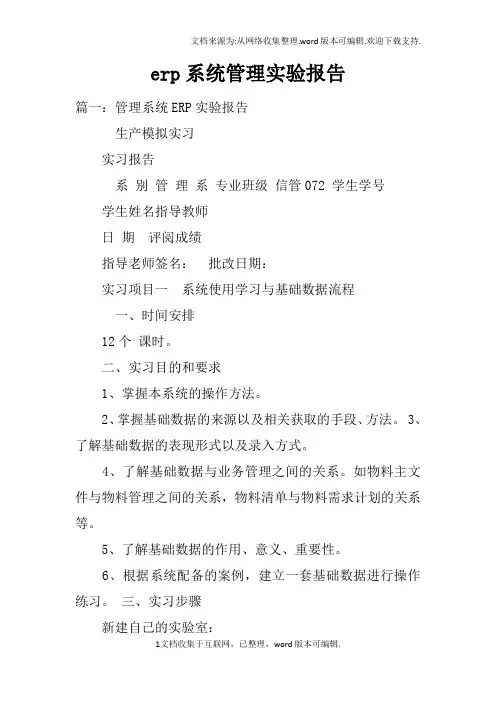 文档来源为:从网络收集整理.word版本可编辑.欢迎下载支持.

erp系统管理实验报告

篇一：管理系统ERP实验报告

生产模拟实习

实习报告

系 别 管 理 系 专业班级 信管072 学生学号

学生姓名指导教师

日 期 评阅成绩

指导老师签名： 批改日期：

实习项目一 系统使用学习与基础数据流程

一、时间安排

12个 课时。

二、实习目的和要求

1、掌握本系统的操作方法。

2、掌握基础数据的来源以及相关获取的手段、方法。 3、了解基础数据的表现形式以及录入方式。

4、了解基础数据与业务管理之间的关系。如物料主文件与物料管理之间的关系，物料清单与物料需求计划的关系等。

5、了解基础数据的作用、意义、重要性。

6、根据系统配备的案例，建立一套基础数据进行操作练习。 三、实习步骤

新建自己的实验室：

1文档收集于互联网，已整理，word版本可编辑.